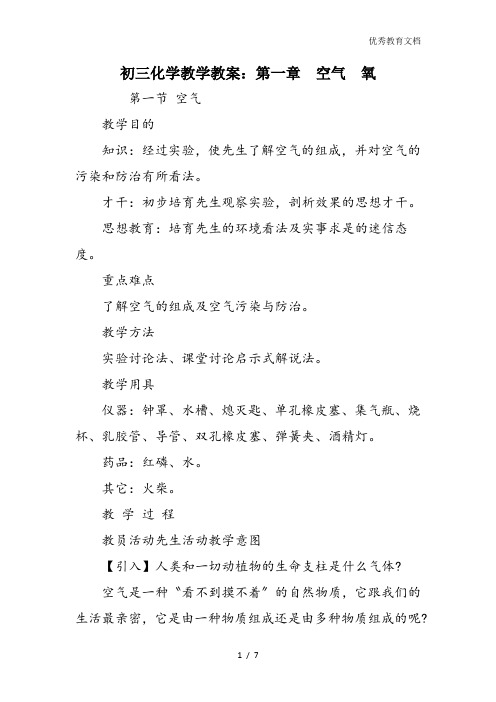 优秀教育文档

初三化学教学教案：第一章　空气　氧

第一节 空气

教学目的

知识：经过实验，使先生了解空气的组成，并对空气的污染和防治有所看法。

才干：初步培育先生观察实验，剖析效果的思想才干。

思想教育：培育先生的环境看法及实事求是的迷信态度。

重点难点

了解空气的组成及空气污染与防治。

教学方法

实验讨论法、课堂讨论启示式解说法。

教学用具

仪器：钟罩、水槽、熄灭匙、单孔橡皮塞、集气瓶、烧杯、乳胶管、导管、双孔橡皮塞、弹簧夹、酒精灯。

药品：红磷、水。

其它：火柴。

教 学 过 程

教员活动先生活动教学意图

【引入】人类和一切动植物的生命支柱是什么气体?

空气是一种“看不到摸不着”的自然物质，它跟我们的生活最亲密，它是由一种物质组成还是由多种物质组成的呢?

1 / 7